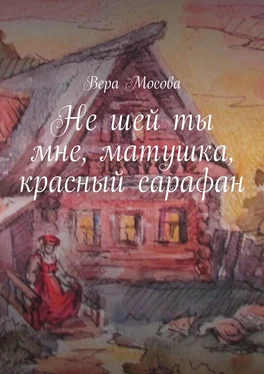 Вера Мосова

Не шей ты мне, матушка, красный сарафан